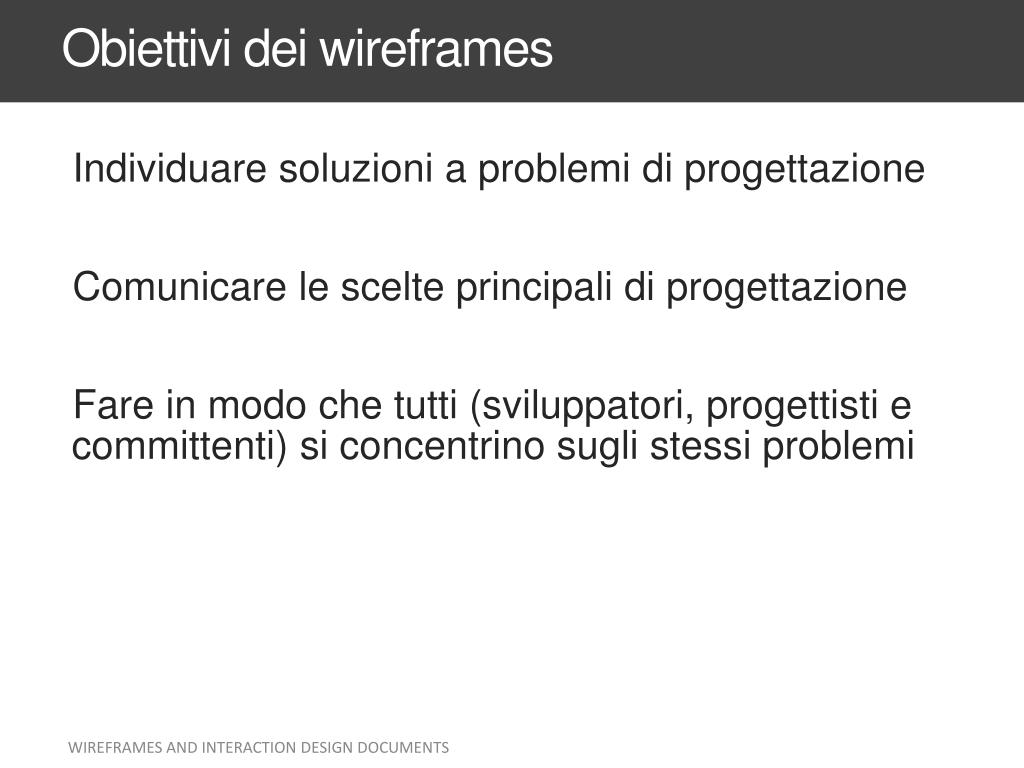 Obiettivi dei wireframes

Individuare soluzioni a problemi di progettazione

Comunicare le scelte principali di progettazione

Fare in modo che tutti (sviluppatori, progettisti e committenti) si concentrino sugli stessi problemi

WIREFRAMES AND INTERACTION DESIGN DOCUMENTS